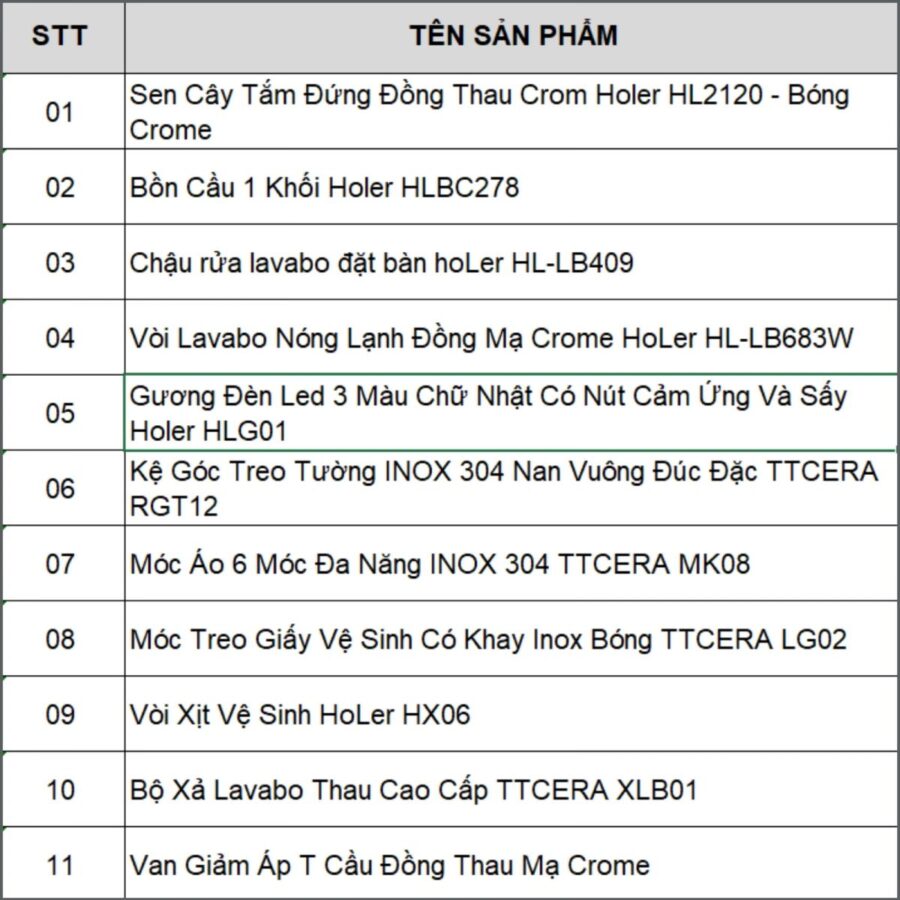 | STT | TÊN SẢN PHẨM |
|---|---|
| 01 | Sen Cây Tắm Đứng Đồng Thau Crom Holer HL2120 - Bóng Crome |
| 02 | Bồn Cầu 1 Khối Holer HLBC278 |
| 03 | Chậu rửa lavabo đặt bàn hoLer HL-LB409 |
| 04 | Vòi Lavabo Nóng Lạnh Đồng Mạ Crome HoLer HL-LB683W |
| 05 | Gương Đèn Led 3 Màu Chữ Nhật Có Nút Cảm Ứng Và Sấy Holer HLG01 |
| 06 | Kệ Góc Treo Tường INOX 304 Nan Vuông Đúc Đặc TTCERA RGT12 |
| 07 | Móc Áo 6 Móc Đa Năng INOX 304 TTCERA MK08 |
| 08 | Móc Treo Giấy Vệ Sinh Có Khay Inox Bóng TTCERA LG02 |
| 09 | Vòi Xịt Vệ Sinh HoLer HX06 |
| 10 | Bộ Xả Lavabo Thau Cao Cấp TTCERA XLB01 |
| 11 | Van Giảm Áp T Cầu Đồng Thau Mạ Crome |